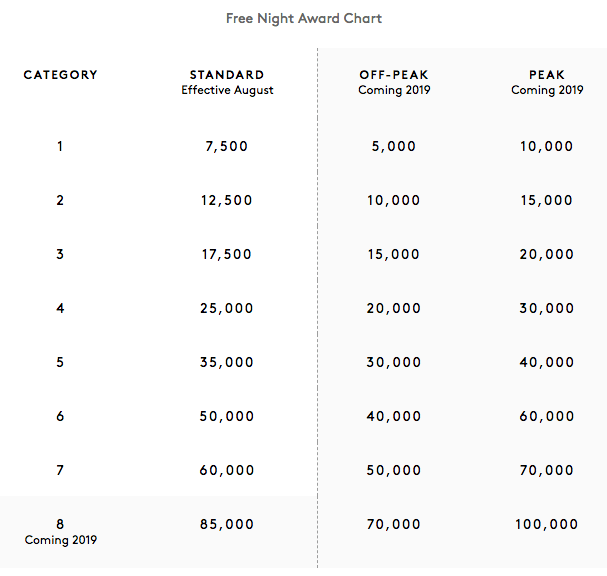 Free Night Award Chart

| CATEGORY | STANDARD Effective August | OFF-PEAK Coming 2019 | PEAK Coming 2019 |
|---|---|---|---|
| 1 | 7,500 | 5,000 | 10,000 |
| 2 | 12,500 | 10,000 | 15,000 |
| 3 | 17,500 | 15,000 | 20,000 |
| 4 | 25,000 | 20,000 | 30,000 |
| 5 | 35,000 | 30,000 | 40,000 |
| 6 | 50,000 | 40,000 | 60,000 |
| 7 | 60,000 | 50,000 | 70,000 |
| 8 Coming 2019 | 85,000 | 70,000 | 100,000 |